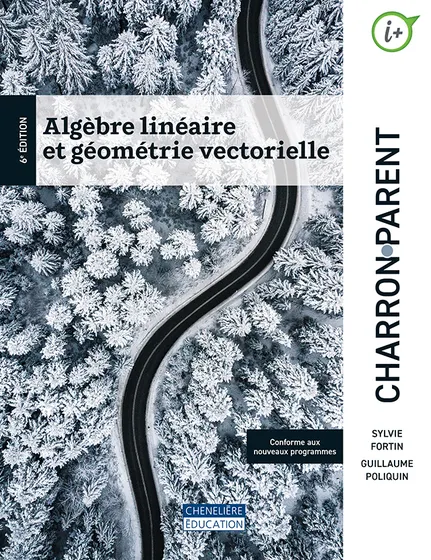 i+

6e ÉDITION

Algèbre linéaire et géométrie vectorielle

CHARRON•PARENT

Conforme aux nouveaux programmes

SYLVIE FORTIN

GUILLAUME POLIQUIN

CHENELIÈRE ÉDUCATION